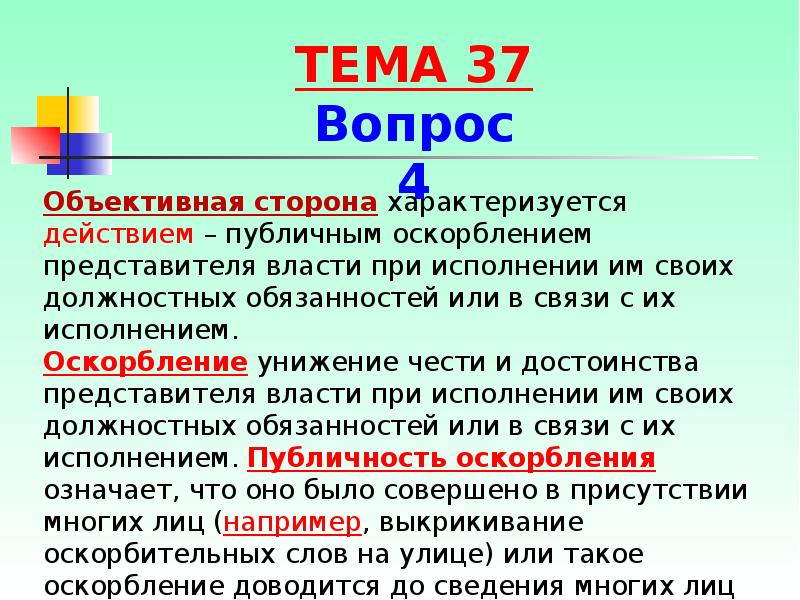 ТЕМА 37
Вопрос 4

Объективная сторона характеризуется действием – публичным оскорблением представителя власти при исполнении им своих должностных обязанностей или в связи с их исполнением.
Оскорбление унижение чести и достоинства представителя власти при исполнении им своих должностных обязанностей или в связи с их исполнением. Публичность оскорбления означает, что оно было совершено в присутствии многих лиц (например, выкрикивание оскорбительных слов на улице) или такое оскорбление доводится до сведения многих лиц